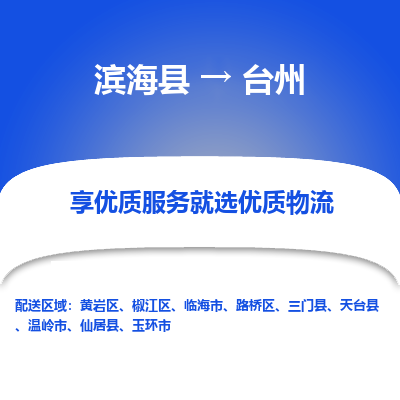 滨海县 → 台州

享优质服务就选优质物流

配送区域：黄岩区、椒江区、临海市、路桥区、三门县、天台县、温岭市、仙居县、玉环市